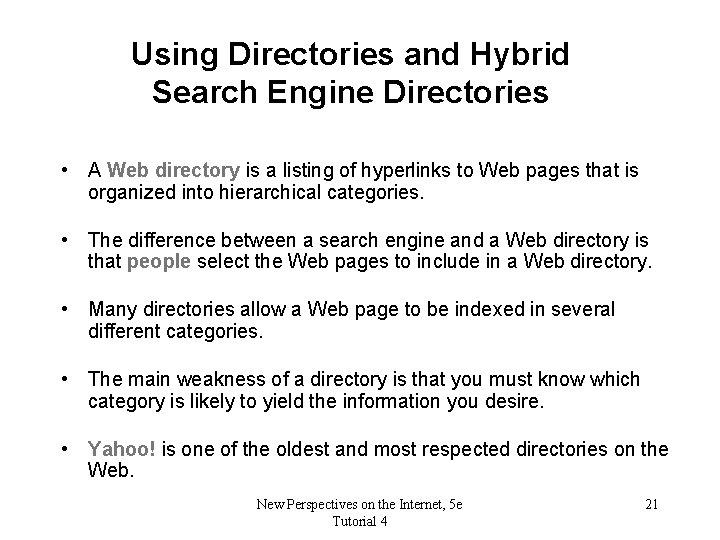 Using Directories and Hybrid Search Engine Directories

• A Web directory is a listing of hyperlinks to Web pages that is organized into hierarchical categories.

• The difference between a search engine and a Web directory is that people select the Web pages to include in a Web directory.

• Many directories allow a Web page to be indexed in several different categories.

• The main weakness of a directory is that you must know which category is likely to yield the information you desire.

• Yahoo! is one of the oldest and most respected directories on the Web.

New Perspectives on the Internet, 5e
Tutorial 4

21